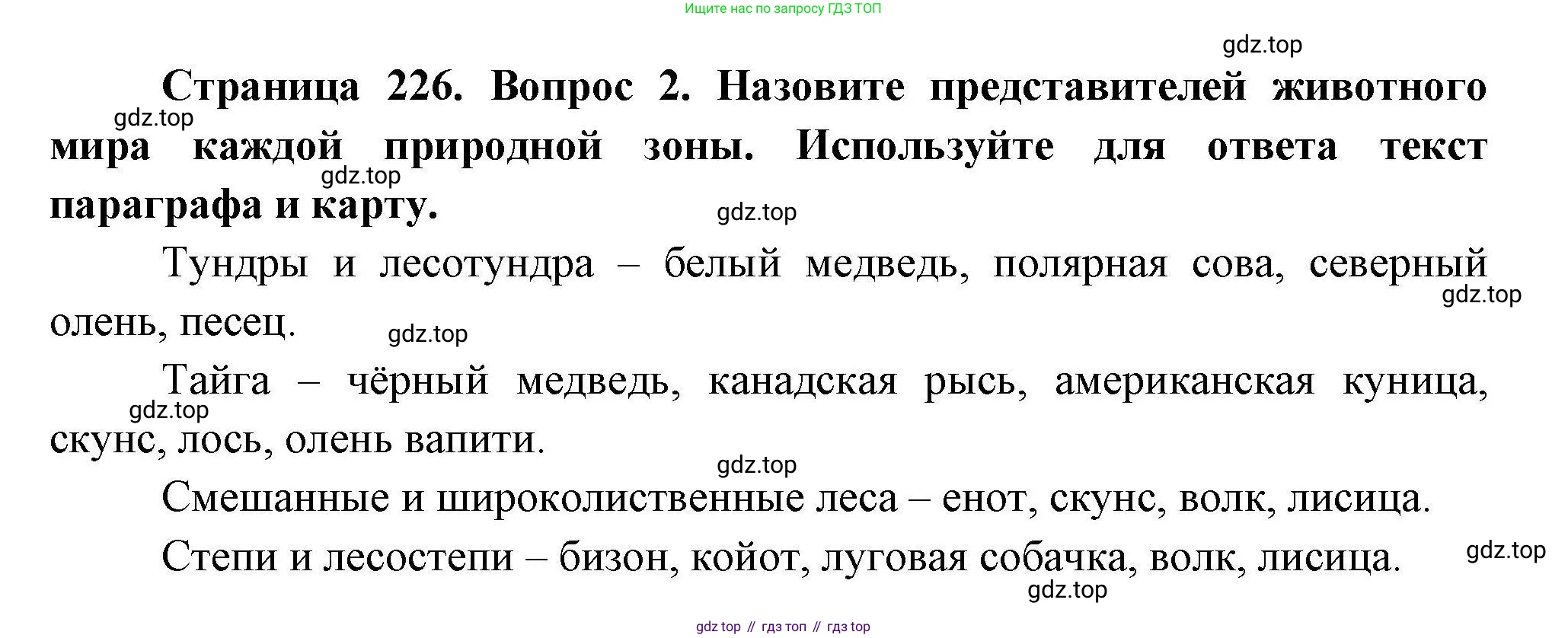 Ищите нас по запросу ГДЗ ТОП

Страница 226. Вопрос 2. Назовите представителей животного мира каждой природной зоны. Используйте для ответа текст параграфа и карту.

Тундры и лесотундра – белый медведь, полярная сова, северный олень, песец.

Тайга – чёрный медведь, канадская рысь, американская куница, скунс, лось, олень вапити.

Смешанные и широколиственные леса – енот, скунс, волк, лисица.

Степи и лесостепи – бизон, койот, луговая собачка, волк, лисица.

gdz top // гдз топ // гдз top

gdz.top